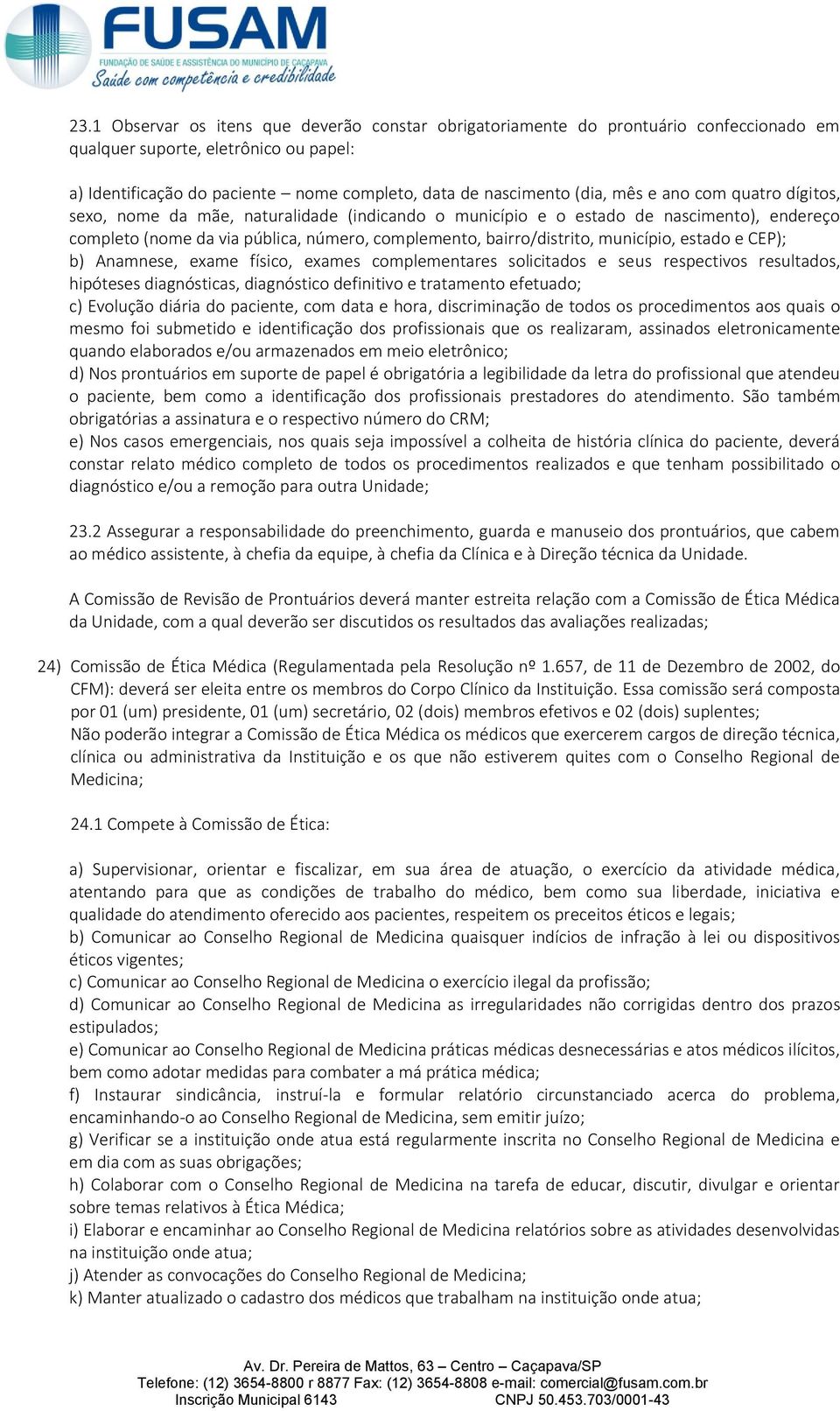 FUSAM
FUNDAÇÃO DE SAÚDE E ASSISTÊNCIA DO MUNICÍPIO DE CAÇAPAVA
Saúde com competência e credibilidade

23.1 Observar os itens que deverão constar obrigatoriamente do prontuário confeccionado em qualquer suporte, eletrônico ou papel:

a) Identificação do paciente – nome completo, data de nascimento (dia, mês e ano com quatro dígitos, sexo, nome da mãe, naturalidade (indicando o município e o estado de nascimento), endereço completo (nome da via pública, número, complemento, bairro/distrito, município, estado e CEP);
b) Anamnese, exame físico, exames complementares solicitados e seus respectivos resultados, hipóteses diagnósticas, diagnóstico definitivo e tratamento efetuado;
c) Evolução diária do paciente, com data e hora, discriminação de todos os procedimentos aos quais o mesmo foi submetido e identificação dos profissionais que os realizaram, assinados eletronicamente quando elaborados e/ou armazenados em meio eletrônico;
d) Nos prontuários em suporte de papel é obrigatória a legibilidade da letra do profissional que atendeu o paciente, bem como a identificação dos profissionais prestadores do atendimento. São também obrigatórias a assinatura e o respectivo número do CRM;
e) Nos casos emergenciais, nos quais seja impossível a colheita de história clínica do paciente, deverá constar relato médico completo de todos os procedimentos realizados e que tenham possibilitado o diagnóstico e/ou a remoção para outra Unidade;

23.2 Assegurar a responsabilidade do preenchimento, guarda e manuseio dos prontuários, que cabem ao médico assistente, à chefia da equipe, à chefia da Clínica e à Direção técnica da Unidade.

A Comissão de Revisão de Prontuários deverá manter estreita relação com a Comissão de Ética Médica da Unidade, com a qual deverão ser discutidos os resultados das avaliações realizadas;

24) Comissão de Ética Médica (Regulamentada pela Resolução nº 1.657, de 11 de Dezembro de 2002, do CFM): deverá ser eleita entre os membros do Corpo Clínico da Instituição. Essa comissão será composta por 01 (um) presidente, 01 (um) secretário, 02 (dois) membros efetivos e 02 (dois) suplentes;
Não poderão integrar a Comissão de Ética Médica os médicos que exercerem cargos de direção técnica, clínica ou administrativa da Instituição e os que não estiverem quites com o Conselho Regional de Medicina;

24.1 Compete à Comissão de Ética:

a) Supervisionar, orientar e fiscalizar, em sua área de atuação, o exercício da atividade médica, atentando para que as condições de trabalho do médico, bem como sua liberdade, iniciativa e qualidade do atendimento oferecido aos pacientes, respeitem os preceitos éticos e legais;
b) Comunicar ao Conselho Regional de Medicina quaisquer indícios de infração à lei ou dispositivos éticos vigentes;
c) Comunicar ao Conselho Regional de Medicina o exercício ilegal da profissão;
d) Comunicar ao Conselho Regional de Medicina as irregularidades não corrigidas dentro dos prazos estipulados;
e) Comunicar ao Conselho Regional de Medicina práticas médicas desnecessárias e atos médicos ilícitos, bem como adotar medidas para combater a má prática médica;
f) Instaurar sindicância, instruí-la e formular relatório circunstanciado acerca do problema, encaminhando-o ao Conselho Regional de Medicina, sem emitir juízo;
g) Verificar se a instituição onde atua está regularmente inscrita no Conselho Regional de Medicina e em dia com as suas obrigações;
h) Colaborar com o Conselho Regional de Medicina na tarefa de educar, discutir, divulgar e orientar sobre temas relativos à Ética Médica;
i) Elaborar e encaminhar ao Conselho Regional de Medicina relatórios sobre as atividades desenvolvidas na instituição onde atua;
j) Atender as convocações do Conselho Regional de Medicina;
k) Manter atualizado o cadastro dos médicos que trabalham na instituição onde atua;

Av. Dr. Pereira de Mattos, 63 – Centro – Caçapava/SP
Telefone: (12) 3654-8800 r 8877 Fax: (12) 3654-8808 e-mail: comercial@fusam.com.br
Inscrição Municipal 6143 CNPJ 50.453.703/0001-43